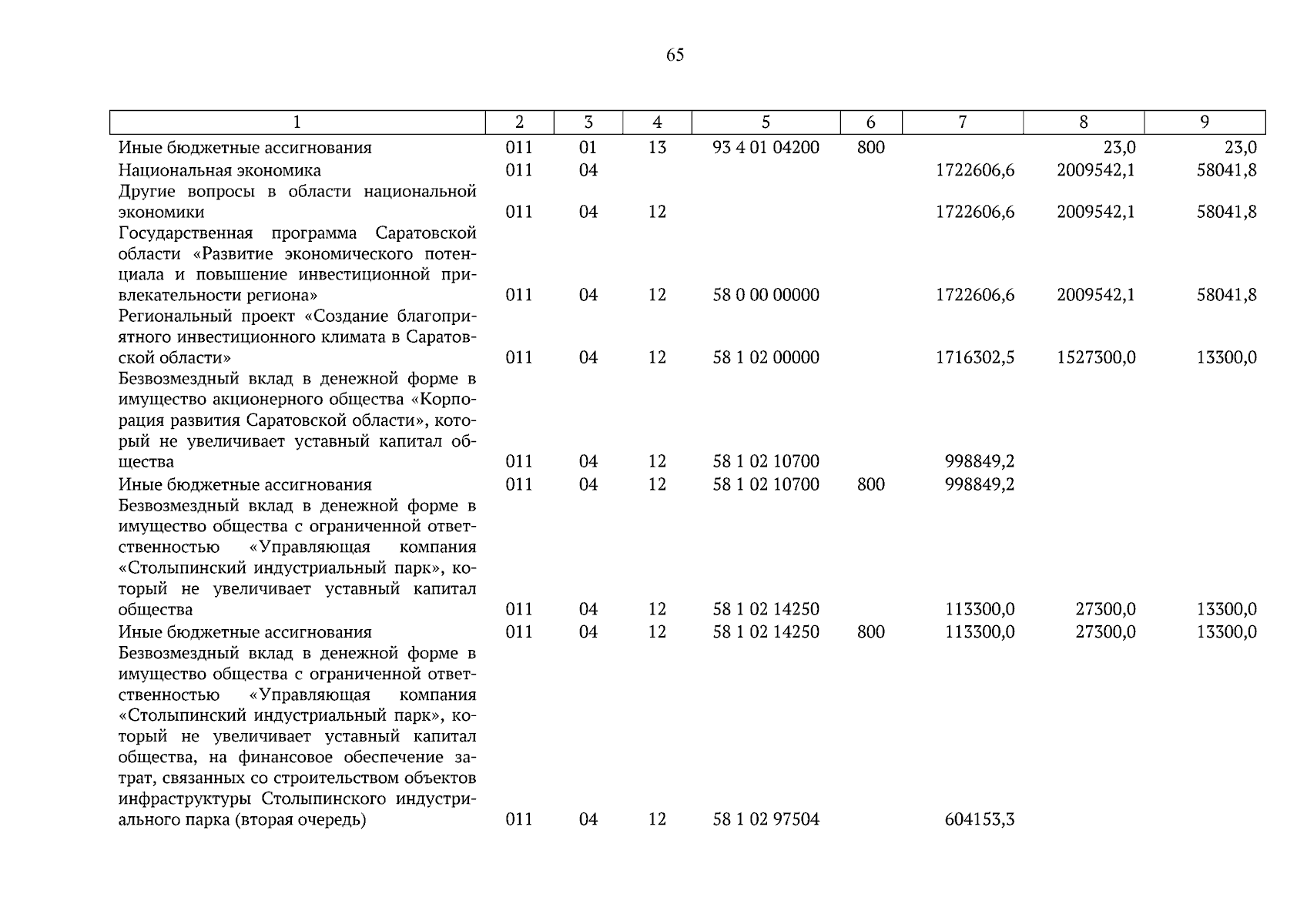 65

| 1 | 2 | 3 | 4 | 5 | 6 | 7 | 8 | 9 |
|---|---|---|---|---|---|---|---|---|
| Иные бюджетные ассигнования | 011 | 01 | 13 | 93 4 01 04200 | 800 | | 23,0 | 23,0 |
| Национальная экономика | 011 | 04 | | | | 1722606,6 | 2009542,1 | 58041,8 |
| Другие вопросы в области национальной экономики | 011 | 04 | 12 | | | 1722606,6 | 2009542,1 | 58041,8 |
| Государственная программа Саратовской области «Развитие экономического потенциала и повышение инвестиционной привлекательности региона» | 011 | 04 | 12 | 58 0 00 00000 | | 1722606,6 | 2009542,1 | 58041,8 |
| Региональный проект «Создание благоприятного инвестиционного климата в Саратовской области» | 011 | 04 | 12 | 58 1 02 00000 | | 1716302,5 | 1527300,0 | 13300,0 |
| Безвозмездный вклад в денежной форме в имущество акционерного общества «Корпорация развития Саратовской области», который не увеличивает уставный капитал общества | 011 | 04 | 12 | 58 1 02 10700 | | 998849,2 | | |
| Иные бюджетные ассигнования | 011 | 04 | 12 | 58 1 02 10700 | 800 | 998849,2 | | |
| Безвозмездный вклад в денежной форме в имущество общества с ограниченной ответственностью «Управляющая компания «Столыпинский индустриальный парк», который не увеличивает уставный капитал общества | 011 | 04 | 12 | 58 1 02 14250 | | 113300,0 | 27300,0 | 13300,0 |
| Иные бюджетные ассигнования | 011 | 04 | 12 | 58 1 02 14250 | 800 | 113300,0 | 27300,0 | 13300,0 |
| Безвозмездный вклад в денежной форме в имущество общества с ограниченной ответственностью «Управляющая компания «Столыпинский индустриальный парк», который не увеличивает уставный капитал общества, на финансовое обеспечение затрат, связанных со строительством объектов инфраструктуры Столыпинского индустриального парка (вторая очередь) | 011 | 04 | 12 | 58 1 02 97504 | | 604153,3 | | |